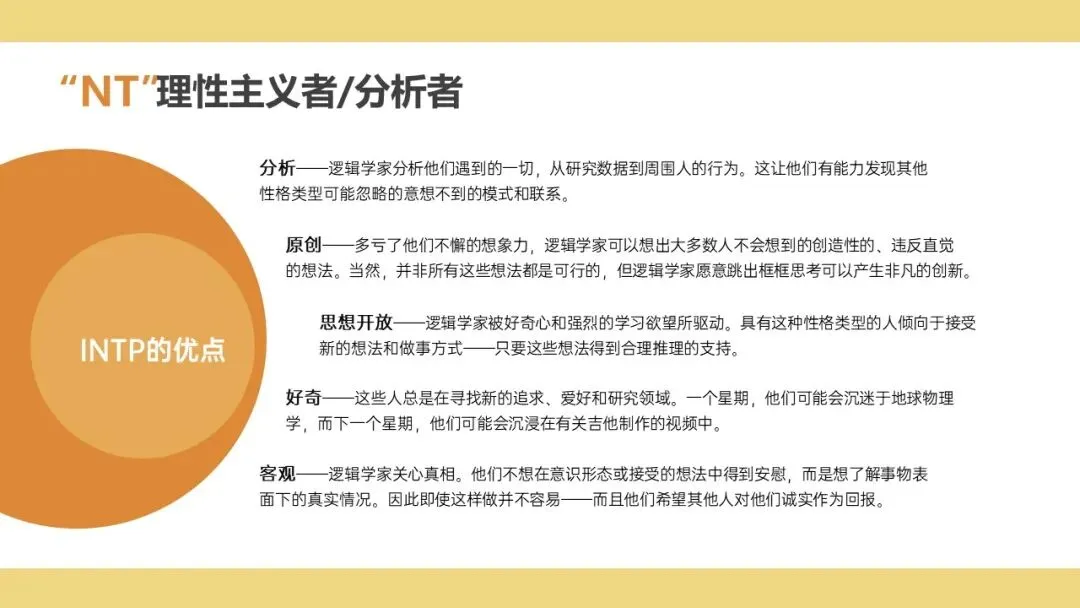 “NT”理性主义者/分析者

INTP的优点

分析——逻辑学家分析他们遇到的一切，从研究数据到周围人的行为。这让他们有能力发现其他性格类型可能忽略的意想不到的模式和联系。

原创——多亏了他们不懈的想象力，逻辑学家可以想出大多数人不会想到的创造性的、违反直觉的想法。当然，并非所有这些想法都是可行的，但逻辑学家愿意跳出框框思考可以产生非凡的创新。

思想开放——逻辑学家被好奇心和强烈的学习欲望所驱动。具有这种性格类型的人倾向于接受新的想法和做事方式——只要这些想法得到合理推理的支持。

好奇——这些人总是在寻找新的追求、爱好和研究领域。一个星期，他们可能会沉迷于地球物理学，而下一个星期，他们可能会沉浸在有关吉他制作的视频中。

客观——逻辑学家关心真相。他们不想在意识形态或接受的想法中得到安慰，而是想了解事物表面下的真实情况。因此即使这样做并不容易——而且他们希望其他人对他们诚实作为回报。